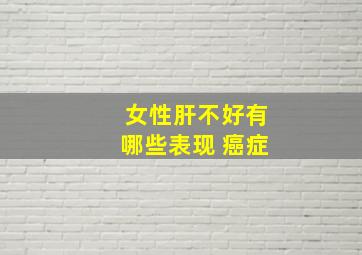 女性肝不好有
哪些表现 癌症